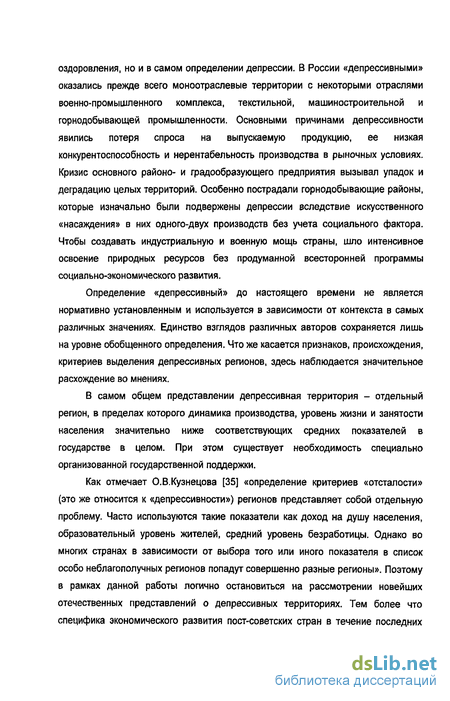 оздоровления, но и в самом определении депрессии. В России «депрессивными» оказались прежде всего моноотраслевые территории с некоторыми отраслями военно-промышленного комплекса, текстильной, машиностроительной и горнодобывающей промышленности. Основными причинами депрессивности явились потеря спроса на выпускаемую продукцию, ее низкая конкурентоспособность и нерентабельность производства в рыночных условиях. Кризис основного районо- и градообразующего предприятия вызывал упадок и деградацию целых территорий. Особенно пострадали горнодобывающие районы, которые изначально были подвержены депрессии вследствие искусственного «насаждения» в них одного-двух производств без учета социального фактора. Чтобы создавать индустриальную и военную мощь страны, шло интенсивное освоение природных ресурсов без продуманной всесторонней программы социально-экономического развития.

Определение «депрессивный» до настоящего времени не является нормативно установленным и используется в зависимости от контекста в самых различных значениях. Единство взглядов различных авторов сохраняется лишь на уровне обобщенного определения. Что же касается признаков, происхождения, критериев выделения депрессивных регионов, здесь наблюдается значительное расхождение во мнениях.

В самом общем представлении депрессивная территория – отдельный регион, в пределах которого динамика производства, уровень жизни и занятости населения значительно ниже соответствующих средних показателей в государстве в целом. При этом существует необходимость специально организованной государственной поддержки.

Как отмечает О.В.Кузнецова [35] «определение критериев «отсталости» (это же относится к «депрессивности») регионов представляет собой отдельную проблему. Часто используются такие показатели как доход на душу населения, образовательный уровень жителей, средний уровень безработицы. Однако во многих странах в зависимости от выбора того или иного показателя в список особо неблагополучных регионов попадут совершенно разные регионы». Поэтому в рамках данной работы логично остановиться на рассмотрении новейших отечественных представлений о депрессивных территориях. Тем более что специфика экономического развития пост-советских стран в течение последних

dsLib.net
библиотека диссертаций